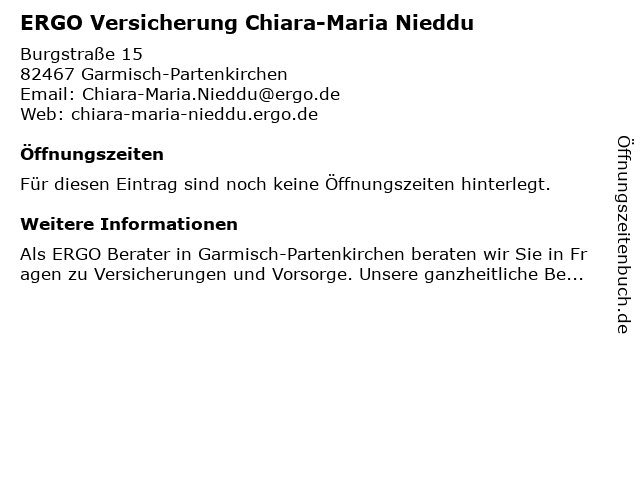 ERGO Versicherung Chiara-Maria Nieddu

Burgstraße 15
82467 Garmisch-Partenkirchen
Email: Chiara-Maria.Nieddu@ergo.de
Web: chiara-maria-nieddu.ergo.de

Öffnungszeiten

Für diesen Eintrag sind noch keine Öffnungszeiten hinterlegt.

Weitere Informationen

Als ERGO Berater in Garmisch-Partenkirchen beraten wir Sie in Fragen zu Versicherungen und Vorsorge. Unsere ganzheitliche Be...

Öffnungszeitenbuch.de